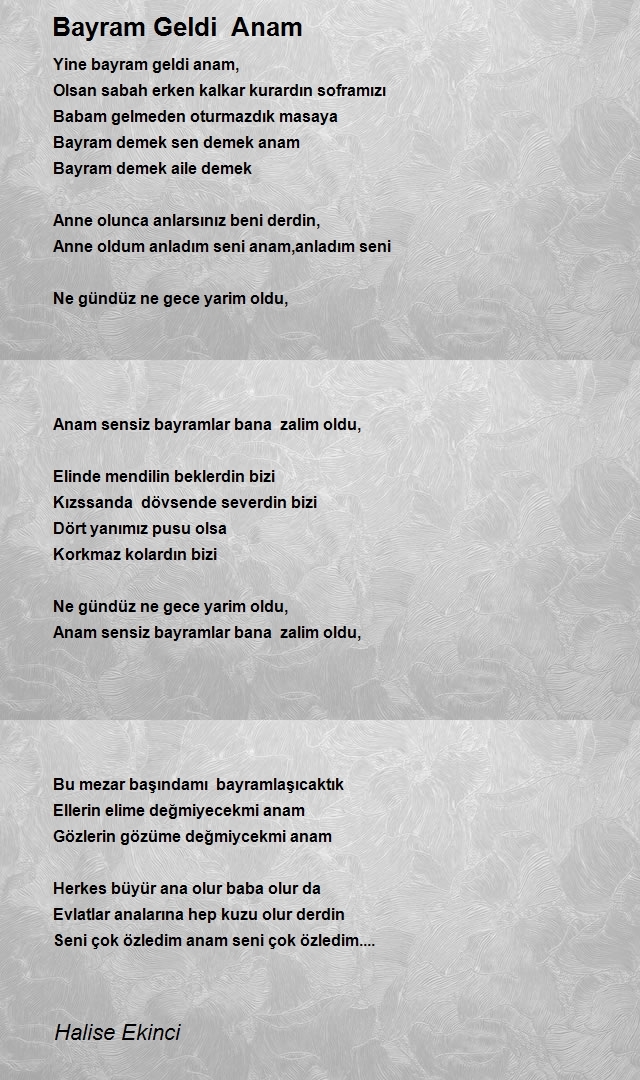 Bayram Geldi Anam

Yine bayram geldi anam,
Olsan sabah erken kalkar kurardın soframızı
Babam gelmeden oturmazdık masaya
Bayram demek sen demek anam
Bayram demek aile demek

Anne olunca anlarsınız beni derdin,
Anne oldum anladım seni anam,anladım seni

Ne gündüz ne gece yarim oldu,

Anam sensiz bayramlar bana zalim oldu,

Elinde mendilin beklerdin bizi
Kızssanda dövsende severdin bizi
Dört yanımız pusu olsa
Korkmaz kolardın bizi

Ne gündüz ne gece yarim oldu,
Anam sensiz bayramlar bana zalim oldu,

Bu mezar başındamı bayramlaşıcaktık
Ellerin elime değmiyecekmi anam
Gözlerin gözüme değmiycekmi anam

Herkes büyür ana olur baba olur da
Evlatlar analarına hep kuzu olur derdin
Seni çok özledim anam seni çok özledim....

Halise Ekinci